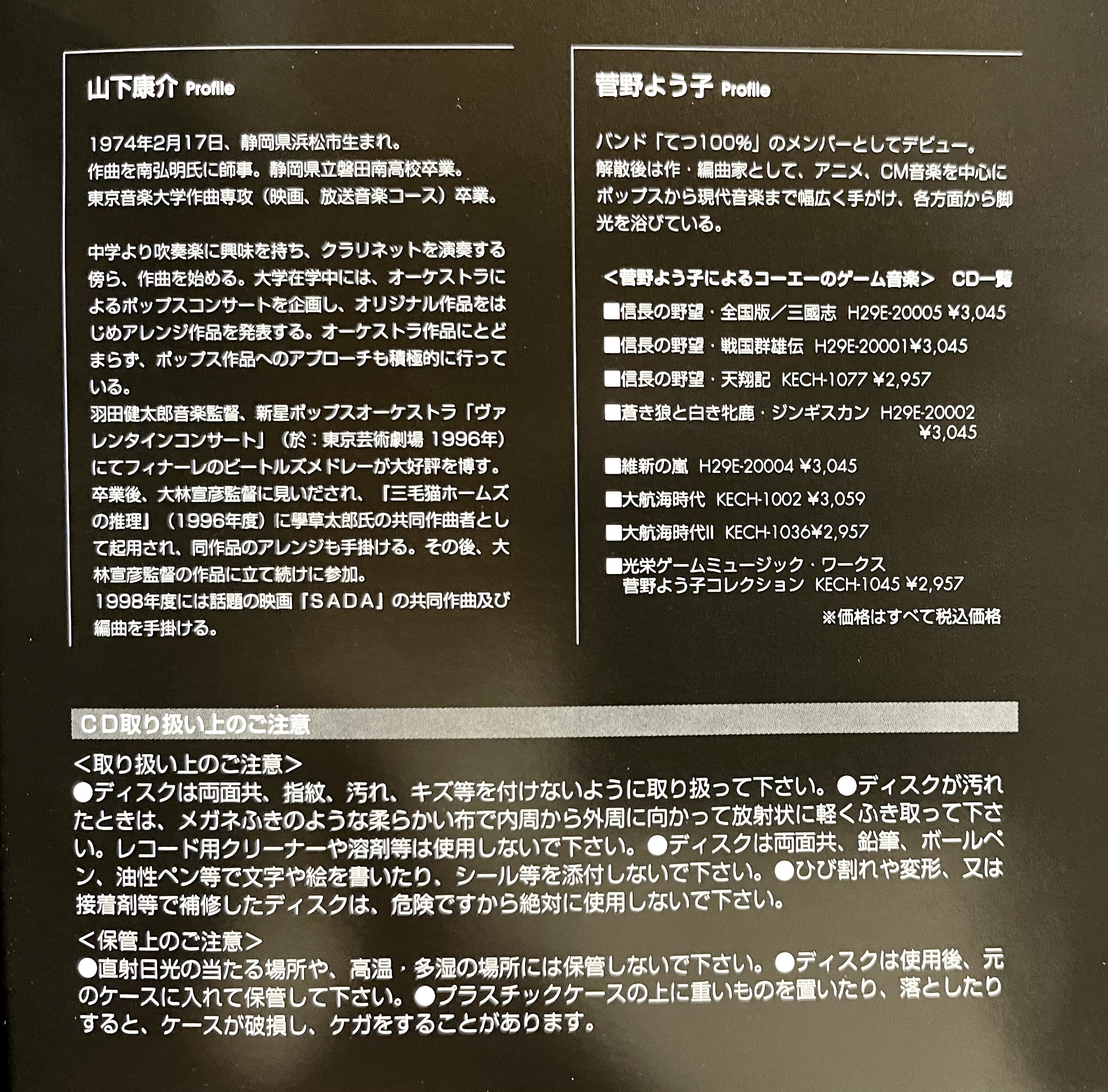 山下康介 Profile

1974年2月17日、静岡県浜松市生まれ。
作曲を南弘明氏に師事。静岡県立磐田南高校卒業。
東京音楽大学作曲専攻（映画、放送音楽コース）卒業。

中学より吹奏楽に興味を持ち、クラリネットを演奏する傍ら、作曲を始める。大学在学中には、オーケストラによるポップスコンサートを企画し、オリジナル作品をはじめアレンジ作品を発表する。オーケストラ作品にとどまらず、ポップス作品へのアプローチも積極的に行っている。
羽田健太郎音楽監督、新星ポップスオーケストラ「ヴァレンタインコンサート」（於：東京芸術劇場 1996年）にてフィナーレのビートルズメドレーが大好評を博す。
卒業後、大林宣彦監督に見いだされ、『三毛猫ホームズの推理』（1996年度）に學草太郎氏の共同作曲者として起用され、同作品のアレンジも手掛ける。その後、大林宣彦監督の作品に立て続けに参加。
1998年度には話題の映画『ＳＡＤＡ』の共同作曲及び編曲を手掛ける。

菅野よう子 Profile

バンド「てつ100%」のメンバーとしてデビュー。
解散後は作・編曲家として、アニメ、CM音楽を中心にポップスから現代音楽まで幅広く手がけ、各方面から脚光を浴びている。

＜菅野よう子によるコーエーのゲーム音楽＞ CD一覧
■信長の野望・全国版／三國志 H29E-20005 ¥3,045
■信長の野望・戦国群雄伝 H29E-20001¥3,045
■信長の野望・天翔記 KECH-1077 ¥2,957
■蒼き狼と白き牝鹿・ジンギスカン H29E-20002 ¥3,045
■維新の嵐 H29E-20004 ¥3,045
■大航海時代 KECH-1002 ¥3,059
■大航海時代II KECH-1036¥2,957
■光栄ゲームミュージック・ワークス 菅野よう子コレクション KECH-1045 ¥2,957
※価格はすべて税込価格

ＣＤ取り扱い上のご注意
＜取り扱い上のご注意＞
●ディスクは両面共、指紋、汚れ、キズ等を付けないように取り扱って下さい。●ディスクが汚れたときは、メガネふきのような柔らかい布で内周から外周に向かって放射状に軽くふき取って下さい。レコード用クリーナーや溶剤等は使用しないで下さい。●ディスクは両面共、鉛筆、ボールペン、油性ペン等で文字や絵を書いたり、シール等を添付しないで下さい。●ひび割れや変形、又は接着剤等で補修したディスクは、危険ですから絶対に使用しないで下さい。
＜保管上のご注意＞
●直射日光の当たる場所や、高温・多湿の場所には保管しないで下さい。●ディスクは使用後、元のケースに入れて保管して下さい。●プラスチックケースの上に重いものを置いたり、落としたりすると、ケースが破損し、ケガをすることがあります。